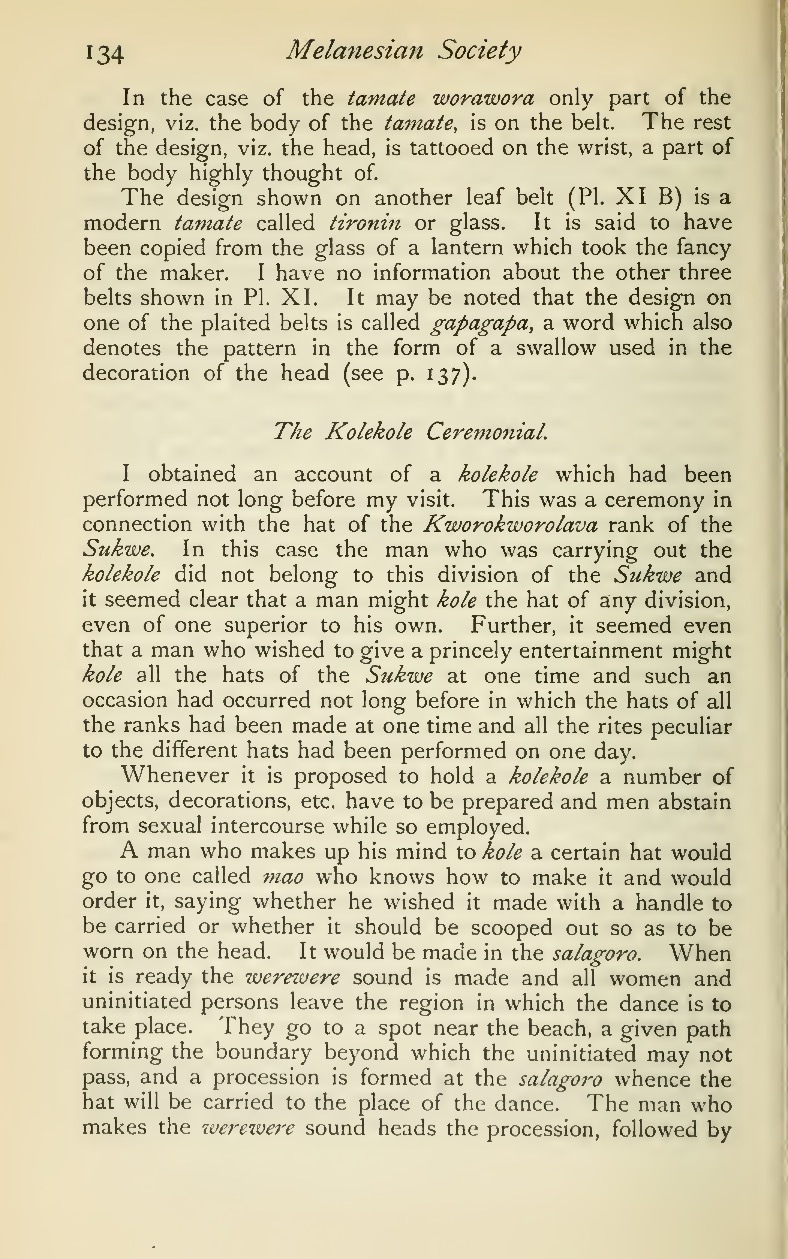 134 Melanesian Society

In the case of the tamate worawora only part of the design, viz. the body of the tamate, is on the belt. The rest of the design, viz. the head, is tattooed on the wrist, a part of the body highly thought of.

The design shown on another leaf belt (Pl. XI B) is a modern tamate called tironin or glass. It is said to have been copied from the glass of a lantern which took the fancy of the maker. I have no information about the other three belts shown in Pl. XI. It may be noted that the design on one of the plaited belts is called gapagapa, a word which also denotes the pattern in the form of a swallow used in the decoration of the head (see p. 137).

The Kolekole Ceremonial.

I obtained an account of a kolekole which had been performed not long before my visit. This was a ceremony in connection with the hat of the Kworokworolava rank of the Sukwe. In this case the man who was carrying out the kolekole did not belong to this division of the Sukwe and it seemed clear that a man might kole the hat of any division, even of one superior to his own. Further, it seemed even that a man who wished to give a princely entertainment might kole all the hats of the Sukwe at one time and such an occasion had occurred not long before in which the hats of all the ranks had been made at one time and all the rites peculiar to the different hats had been performed on one day.

Whenever it is proposed to hold a kolekole a number of objects, decorations, etc. have to be prepared and men abstain from sexual intercourse while so employed.

A man who makes up his mind to kole a certain hat would go to one called mao who knows how to make it and would order it, saying whether he wished it made with a handle to be carried or whether it should be scooped out so as to be worn on the head. It would be made in the salagoro. When it is ready the werewere sound is made and all women and uninitiated persons leave the region in which the dance is to take place. They go to a spot near the beach, a given path forming the boundary beyond which the uninitiated may not pass, and a procession is formed at the salagoro whence the hat will be carried to the place of the dance. The man who makes the werewere sound heads the procession, followed by